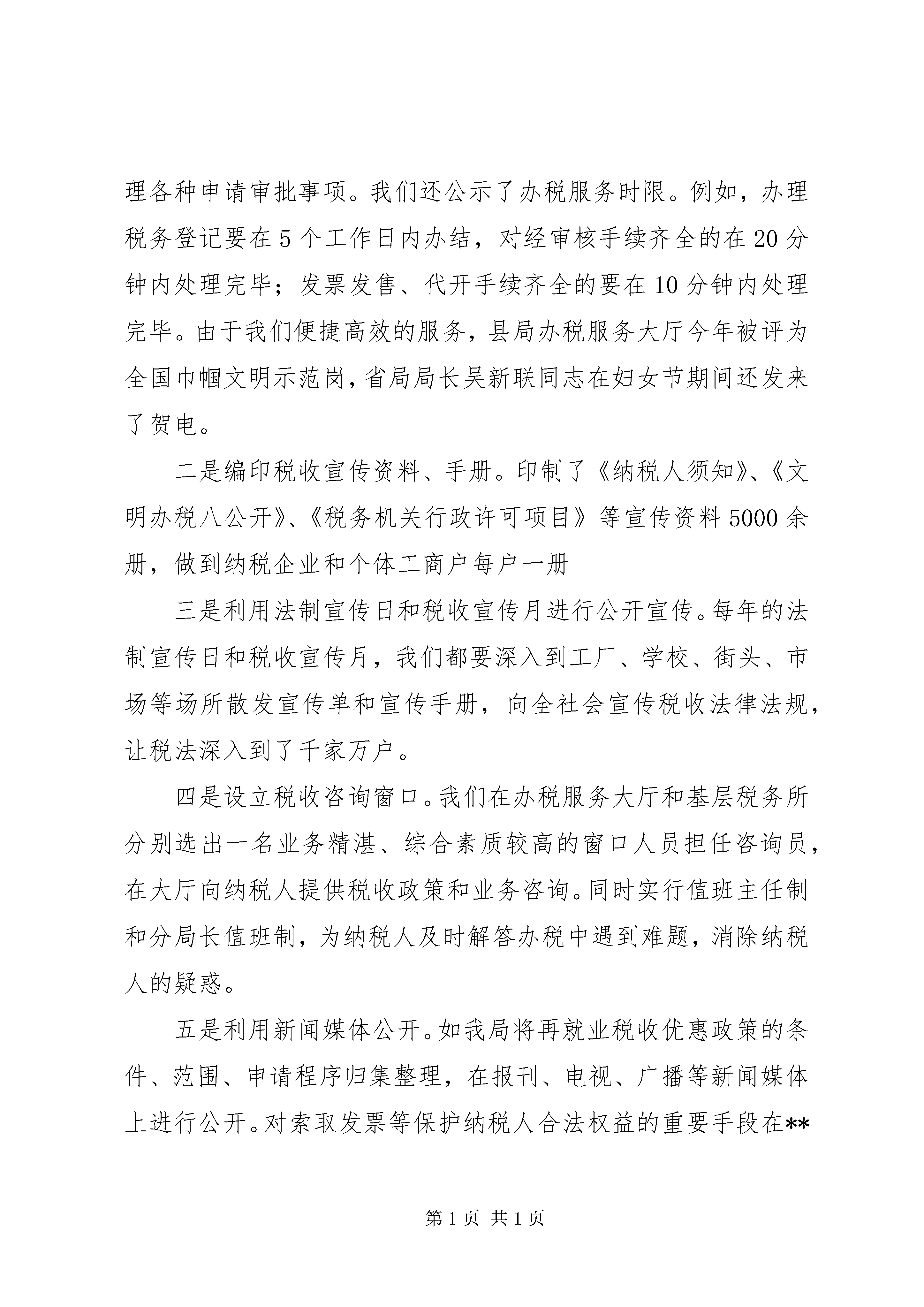 理各种申请审批事项。我们还公示了办税服务时限。例如，办理税务登记要在5个工作日内办结，对经审核手续齐全的在20分钟内处理完毕；发票发售、代开手续齐全的要在10分钟内处理完毕。由于我们便捷高效的服务，县局办税服务大厅今年被评为全国巾帼文明示范岗，省局局长吴新联同志在妇女节期间还发来了贺电。

二是编印税收宣传资料、手册。印制了《纳税人须知》、《文明办税八公开》、《税务机关行政许可项目》等宣传资料5000余册，做到纳税企业和个体工商户每户一册

三是利用法制宣传日和税收宣传月进行公开宣传。每年的法制宣传日和税收宣传月，我们都要深入到工厂、学校、街头、市场等场所散发宣传单和宣传手册，向全社会宣传税收法律法规，让税法深入到了千家万户。

四是设立税收咨询窗口。我们在办税服务大厅和基层税务所分别选出一名业务精湛、综合素质较高的窗口人员担任咨询员，在大厅向纳税人提供税收政策和业务咨询。同时实行值班主任制和分局长值班制，为纳税人及时解答办税中遇到难题，消除纳税人的疑惑。

五是利用新闻媒体公开。如我局将再就业税收优惠政策的条件、范围、申请程序归集整理，在报刊、电视、广播等新闻媒体上进行公开。对索取发票等保护纳税人合法权益的重要手段在**

第1页 共1页